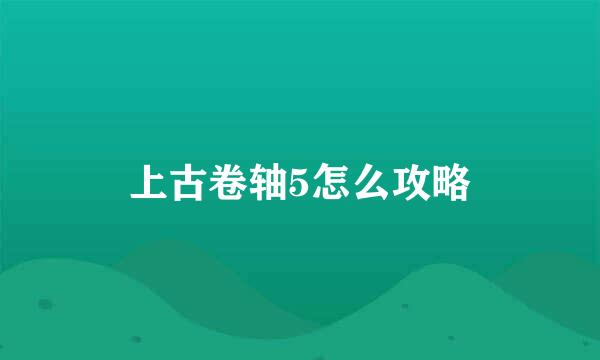 上古卷轴5怎么攻略